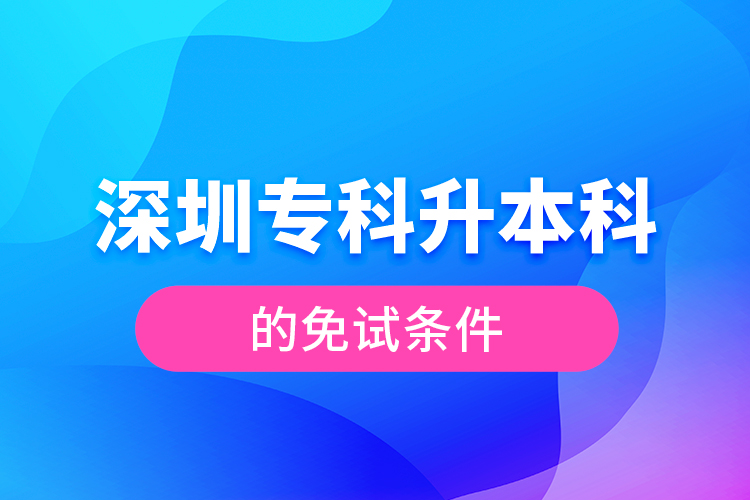 深圳专科升本科

的免试条件